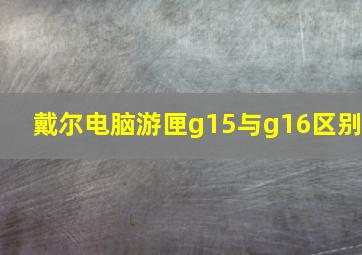 戴尔电脑游匣g15与g16区别